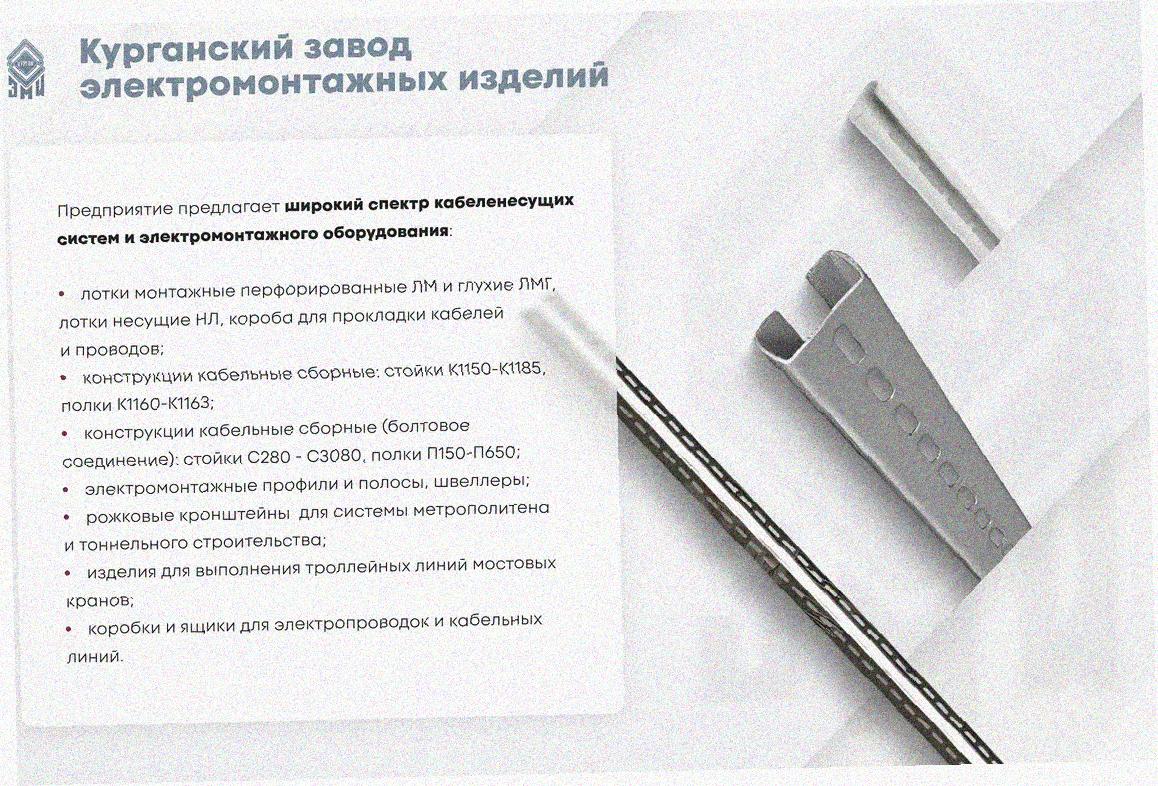 Курганский завод
электромонтажных изделий

Предприятие предлагает широкий спектр кабеленесущих систем и электромонтажного оборудования:

• лотки монтажные перфорированные ЛМ и глухие ЛМГ, лотки несущие НЛ, короба для прокладки кабелей и проводов;
• конструкции кабельные сборные: стойки К1150-К1185, полки К1160-К1163;
• конструкции кабельные сборные (болтовое соединение): стойки С280 - С3080, полки П150-П650;
• электромонтажные профили и полосы, швеллеры;
• рожковые кронштейны для системы метрополитена и тоннельного строительства;
• изделия для выполнения троллейных линий мостовых кранов;
• коробки и ящики для электропроводок и кабельных линий.